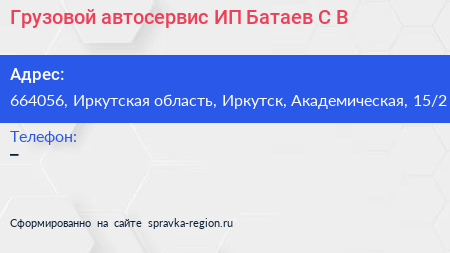 Грузовой автосервис ИП Батаев С В

Адрес:
664056, Иркутская область, Иркутск, Академическая, 15/2

Телефон:
–

Сформированно на сайте spravka-region.ru